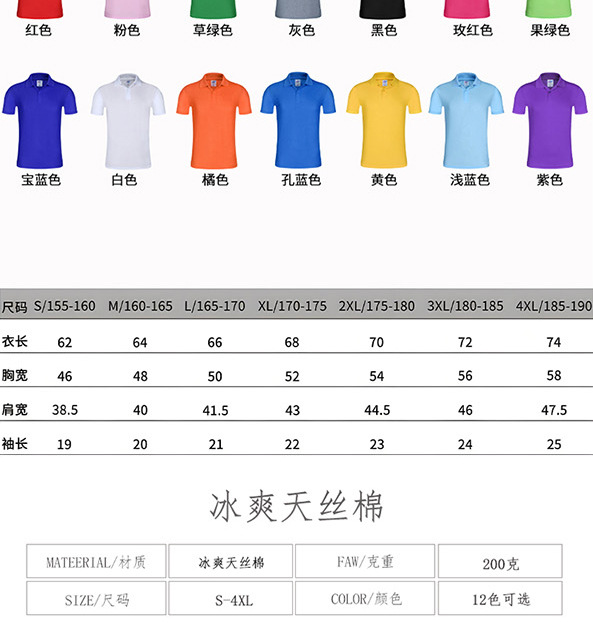 红色 粉色 草绿色 灰色 黑色 玫红色 果绿色

宝蓝色 白色 橘色 孔蓝色 黄色 浅蓝色 紫色

| 尺码 | S/155-160 | M/160-165 | L/165-170 | XL/170-175 | 2XL/175-180 | 3XL/180-185 | 4XL/185-190 |
|---|---|---|---|---|---|---|---|
| 衣长 | 62 | 64 | 66 | 68 | 70 | 72 | 74 |
| 胸宽 | 46 | 48 | 50 | 52 | 54 | 56 | 58 |
| 肩宽 | 38.5 | 40 | 41.5 | 43 | 44.5 | 46 | 47.5 |
| 袖长 | 19 | 20 | 21 | 22 | 23 | 24 | 25 |

冰爽天丝棉

| MATEERIAL/材质 | 冰爽天丝棉 | FAW/克重 | 200克 |
|---|---|---|---|
| SIZE/尺码 | S-4XL | COLOR/颜色 | 12色可选 |